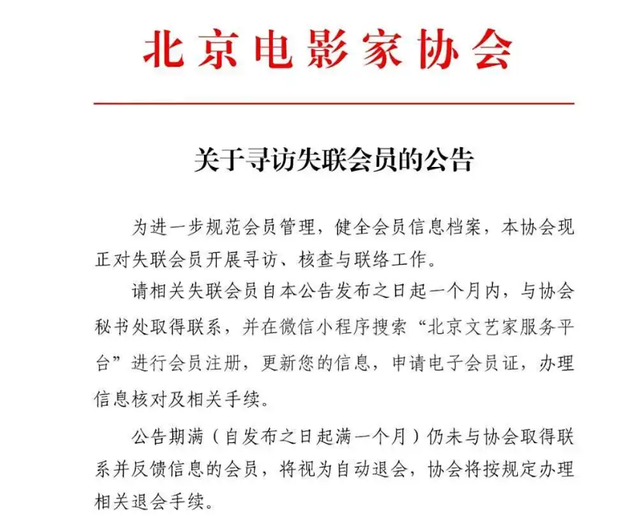 北京电影家协会

关于寻访失联会员的公告

为进一步规范会员管理，健全会员信息档案，本协会现正对失联会员开展寻访、核查与联络工作。

请相关失联会员自本公告发布之日起一个月内，与协会秘书处取得联系，并在微信小程序搜索“北京文艺家服务平台”进行会员注册，更新您的信息，申请电子会员证，办理信息核对及相关手续。

公告期满（自发布之日起满一个月）仍未与协会取得联系并反馈信息的会员，将视为自动退会，协会将按规定办理相关退会手续。